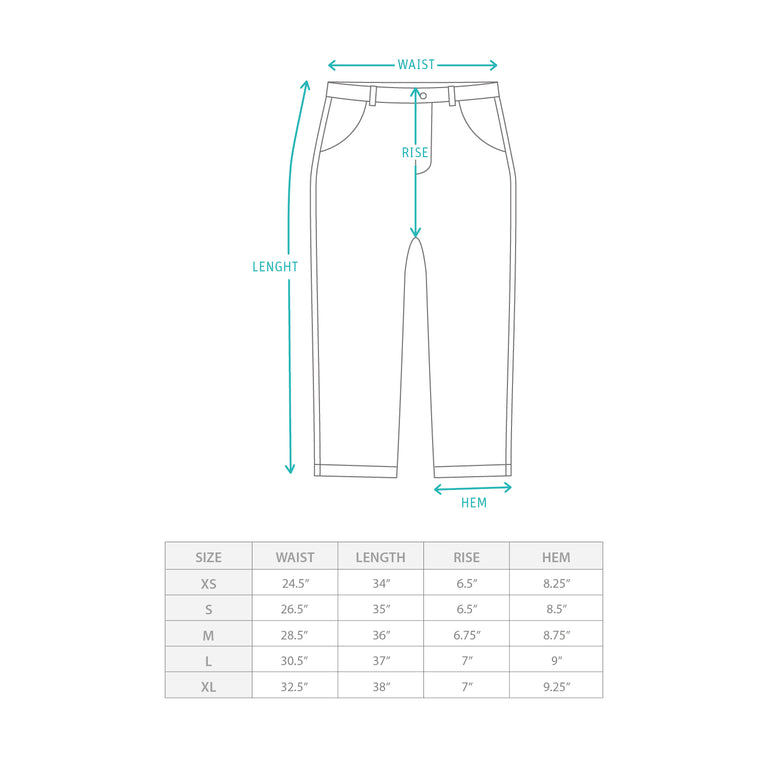 WAIST

RISE

LENGHT

HEM

| SIZE | WAIST | LENGTH | RISE | HEM |
|---|---|---|---|---|
| XS | 24.5″ | 34″ | 6.5″ | 8.25″ |
| S | 26.5″ | 35″ | 6.5″ | 8.5″ |
| M | 28.5″ | 36″ | 6.75″ | 8.75″ |
| L | 30.5″ | 37″ | 7″ | 9″ |
| XL | 32.5″ | 38″ | 7″ | 9.25″ |